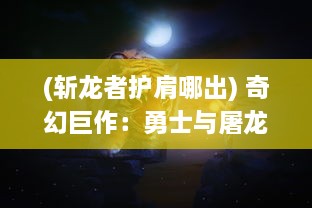 (斩龙者护肩哪出) 奇幻巨作：勇士与屠龙